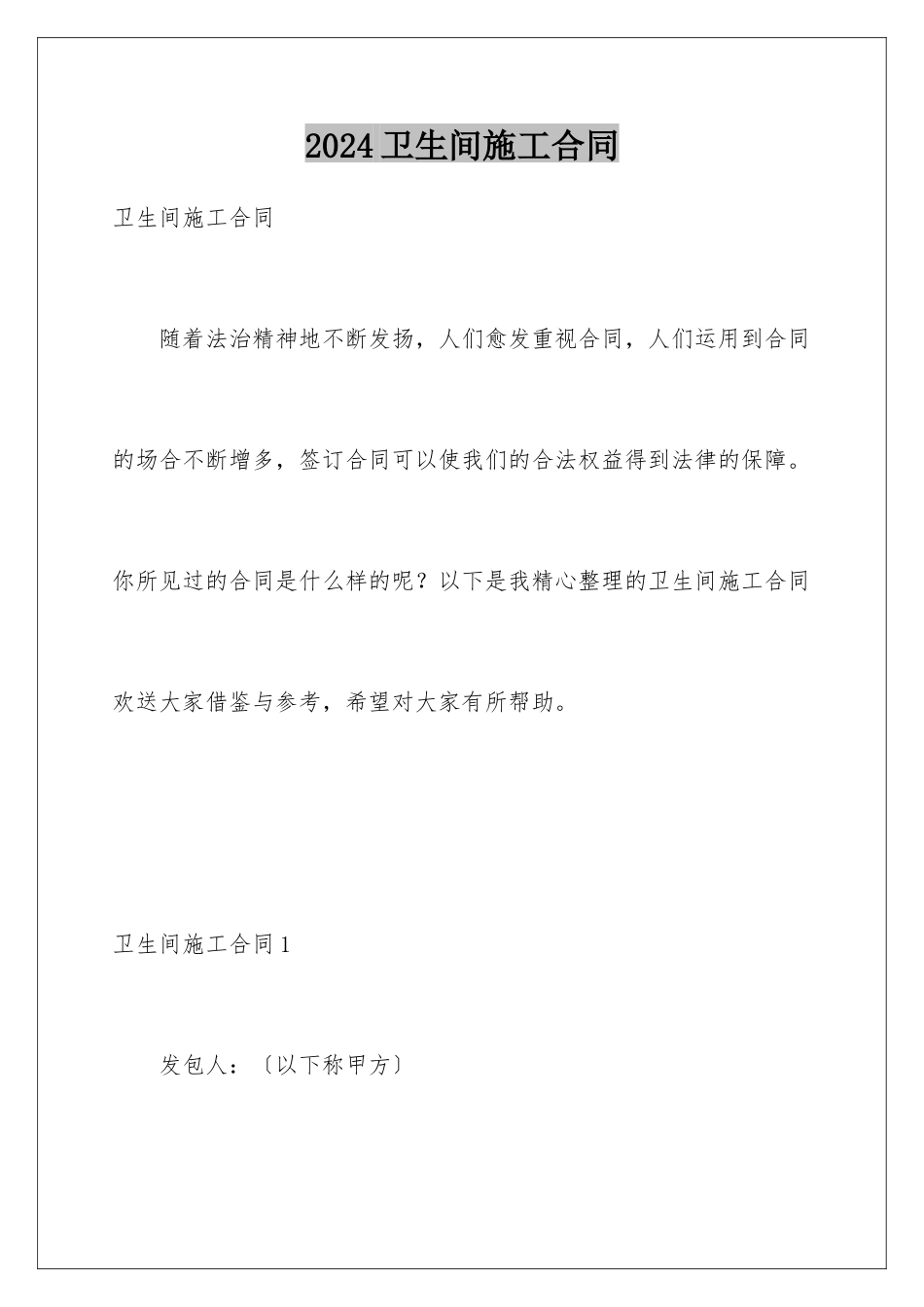 2024卫生间施工合同

卫生间施工合同

随着法治精神地不断发扬，人们愈发重视合同，人们运用到合同的场合不断增多，签订合同可以使我们的合法权益得到法律的保障。你所见过的合同是什么样的呢？以下是我精心整理的卫生间施工合同欢送大家借鉴与参考，希望对大家有所帮助。

卫生间施工合同1

发包人：〔以下称甲方〕